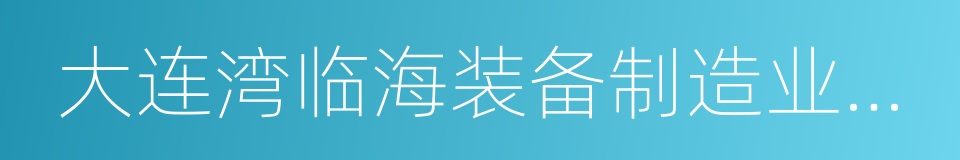 大连湾临海装备制造业...